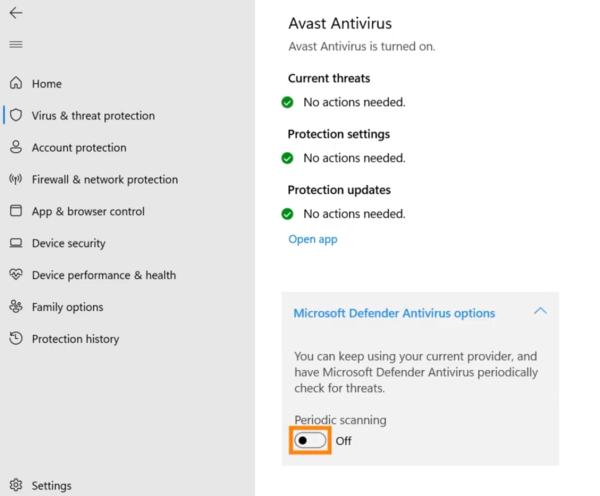 Home
Virus & threat protection
Account protection
Firewall & network protection
App & browser control
Device security
Device performance & health
Family options
Protection history
Settings

Avast Antivirus
Avast Antivirus is turned on.

Current threats
No actions needed.

Protection settings
No actions needed.

Protection updates
No actions needed.

Open app

Microsoft Defender Antivirus options

You can keep using your current provider, and have Microsoft Defender Antivirus periodically check for threats.

Periodic scanning
Off